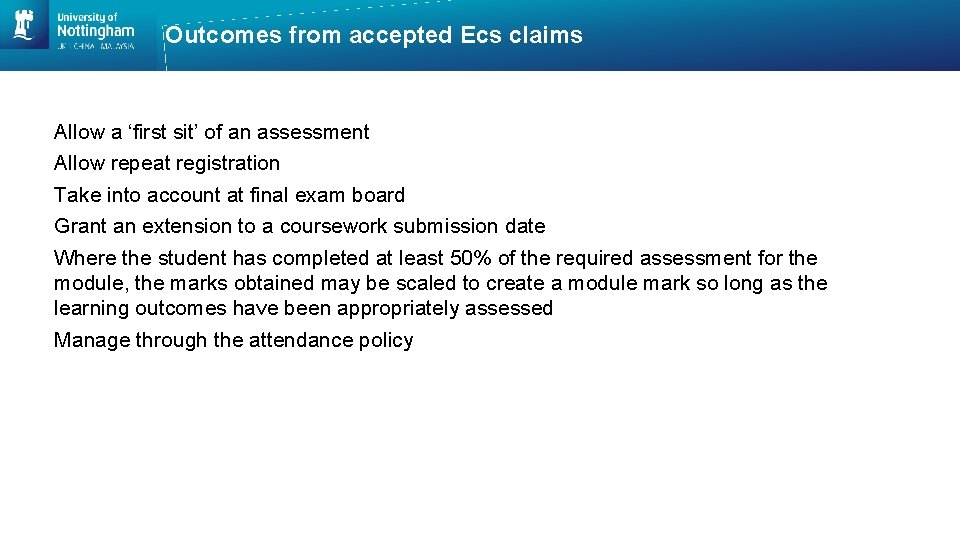 University of Nottingham
UK | CHINA | MALAYSIA

Outcomes from accepted Ecs claims

Allow a ‘first sit’ of an assessment

Allow repeat registration

Take into account at final exam board

Grant an extension to a coursework submission date

Where the student has completed at least 50% of the required assessment for the module, the marks obtained may be scaled to create a module mark so long as the learning outcomes have been appropriately assessed

Manage through the attendance policy